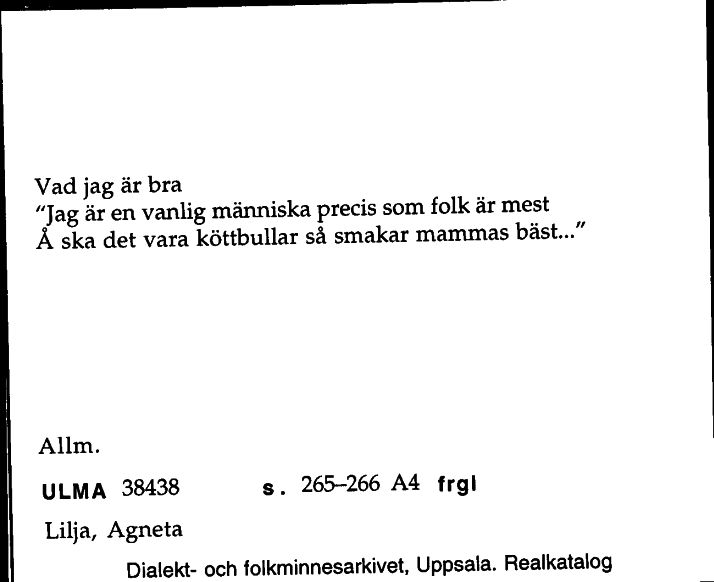 Vad jag är bra
"Jag är en vanlig människa precis som folk är mest
Å ska det vara köttbullar så smakar mammas bäst..."

Allm.

ULMA 38438 s. 265–266 A4 frgl

Lilja, Agneta

Dialekt- och folkminnesarkivet, Uppsala. Realkatalog